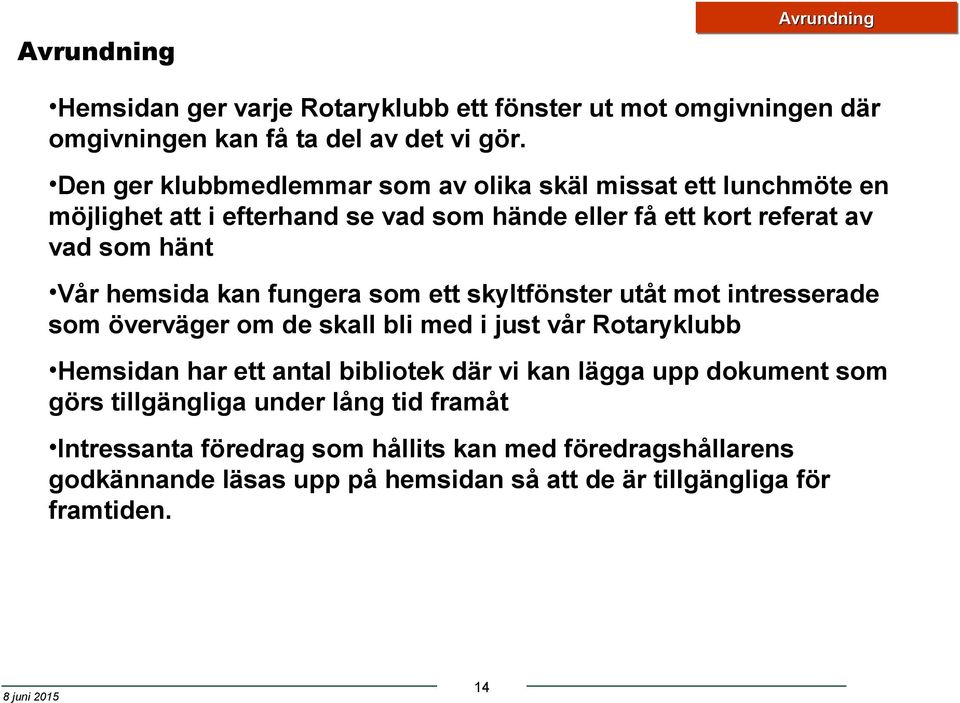 Avrundning

Avrundning

•Hemsidan ger varje Rotaryklubb ett fönster ut mot omgivningen där omgivningen kan få ta del av det vi gör.

•Den ger klubbmedlemmar som av olika skäl missat ett lunchmöte en möjlighet att i efterhand se vad som hände eller få ett kort referat av vad som hänt

•Vår hemsida kan fungera som ett skyltfönster utåt mot intresserade som överväger om de skall bli med i just vår Rotaryklubb

•Hemsidan har ett antal bibliotek där vi kan lägga upp dokument som görs tillgängliga under lång tid framåt

•Intressanta föredrag som hållits kan med föredragshållarens godkännande läsas upp på hemsidan så att de är tillgängliga för framtiden.

8 juni 2015

14